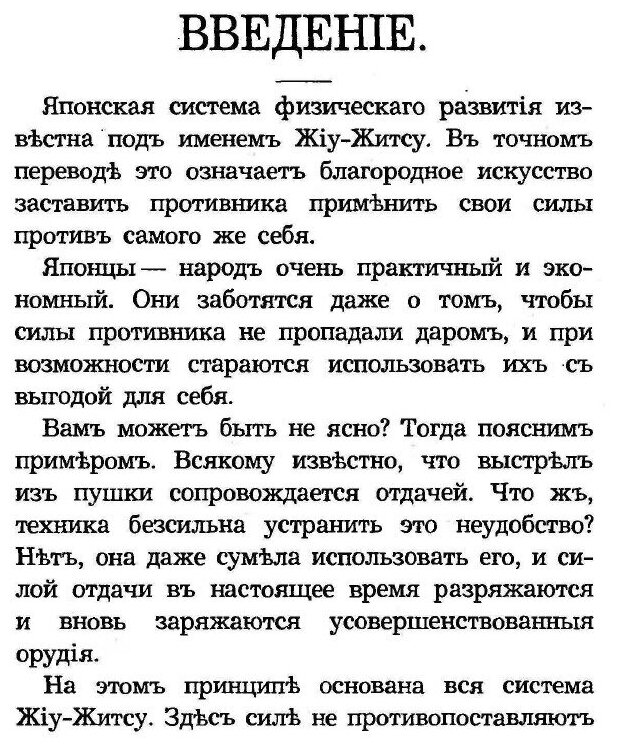 ВВЕДЕНІЕ.

Японская система физическаго развитія извѣстна подъ именемъ Жіу-Житсу. Въ точномъ переводѣ это означаетъ благородное искусство заставить противника примѣнить свои силы противъ самого же себя.

Японцы — народъ очень практичный и экономный. Они заботятся даже о томъ, чтобы силы противника не пропадали даромъ, и при возможности стараются использовать ихъ съ выгодой для себя.

Вамъ можетъ быть не ясно? Тогда пояснимъ примѣромъ. Всякому извѣстно, что выстрѣлъ изъ пушки сопровождается отдачей. Что жъ, техника безсильна устранить это неудобство? Нѣтъ, она даже сумѣла использовать его, и силой отдачи въ настоящее время разряжаются и вновь заряжаются усовершенствованныя орудія.

На этомъ принципѣ основана вся система Жіу-Житсу. Здѣсь силѣ не противопоставляютъ